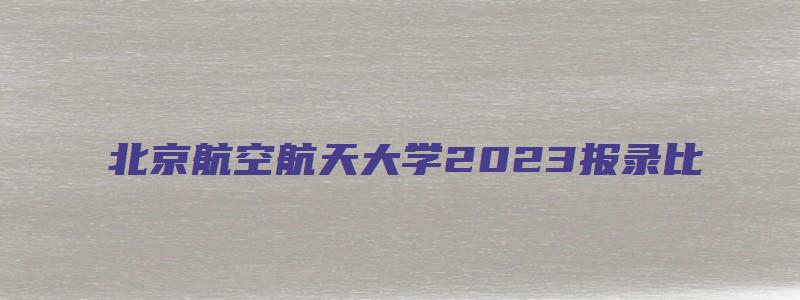 北京航空航天大学2023报录比